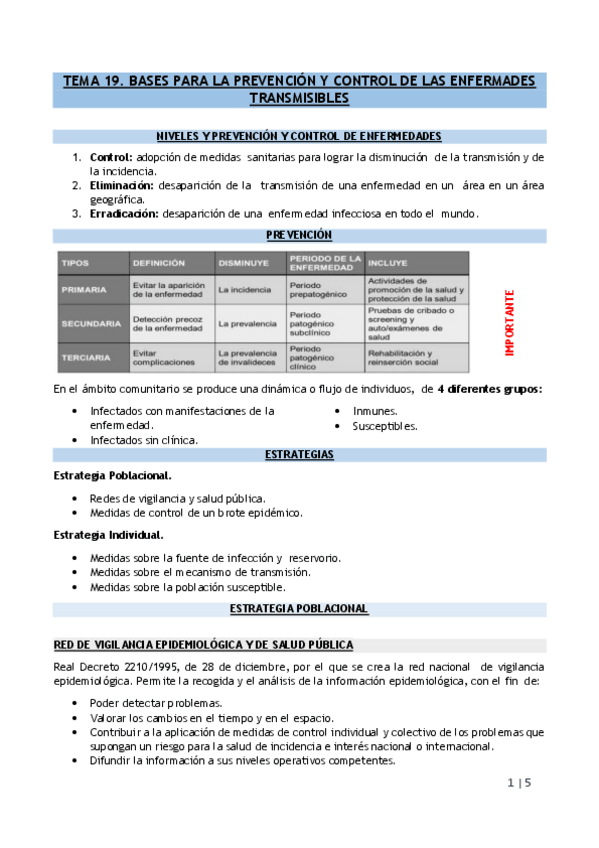 TEMA 19. BASES PARA LA PREVENCIÓN Y CONTROL DE LAS ENFERMADES TRANSMISIBLES

NIVELES Y PREVENCIÓN Y CONTROL DE ENFERMEDADES

1. Control: adopción de medidas sanitarias para lograr la disminución de la transmisión y de la incidencia.
2. Eliminación: desaparición de la transmisión de una enfermedad en un área en un área geográfica.
3. Erradicación: desaparición de una enfermedad infecciosa en todo el mundo.

PREVENCIÓN

| TIPOS | DEFINICIÓN | DISMINUYE | PERIODO DE LA ENFERMEDAD | INCLUYE |
|---|---|---|---|---|
| PRIMARIA | Evitar la aparición de la enfermedad | La incidencia | Periodo prepatogénico | Actividades de promoción de la salud y protección de la salud |
| SECUNDARIA | Detección precoz de la enfermedad | La prevalencia | Periodo patogénico subclínico | Pruebas de cribado o screening y auto/exámenes de salud |
| TERCIARIA | Evitar complicaciones | La prevalencia de invalideces | Periodo patogénico clínico | Rehabilitación y reinserción social |

IMPORTANTE

En el ámbito comunitario se produce una dinámica o flujo de individuos, de 4 diferentes grupos:

• Infectados con manifestaciones de la enfermedad.
• Infectados sin clínica.

• Inmunes.
• Susceptibles.

ESTRATEGIAS

Estrategia Poblacional.

• Redes de vigilancia y salud pública.
• Medidas de control de un brote epidémico.

Estrategia Individual.

• Medidas sobre la fuente de infección y reservorio.
• Medidas sobre el mecanismo de transmisión.
• Medidas sobre la población susceptible.

ESTRATEGIA POBLACIONAL

RED DE VIGILANCIA EPIDEMIOLÓGICA Y DE SALUD PÚBLICA

Real Decreto 2210/1995, de 28 de diciembre, por el que se crea la red nacional de vigilancia epidemiológica. Permite la recogida y el análisis de la información epidemiológica, con el fin de:

• Poder detectar problemas.
• Valorar los cambios en el tiempo y en el espacio.
• Contribuir a la aplicación de medidas de control individual y colectivo de los problemas que supongan un riesgo para la salud de incidencia e interés nacional o internacional.
• Difundir la información a sus niveles operativos competentes.

1 | 5